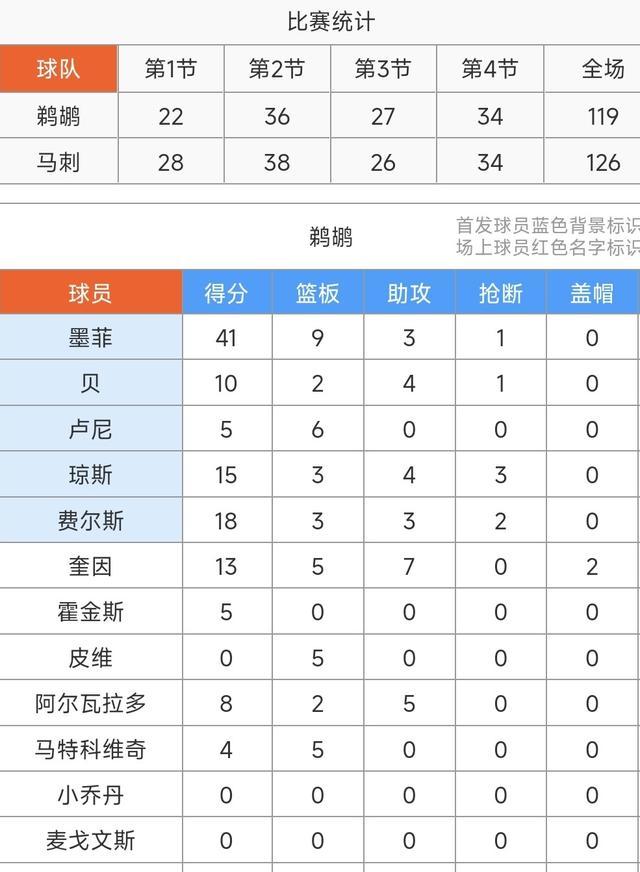 比赛统计

| 球队 | 第1节 | 第2节 | 第3节 | 第4节 | 全场 |
|---|---|---|---|---|---|
| 鹈鹕 | 22 | 36 | 27 | 34 | 119 |
| 马刺 | 28 | 38 | 26 | 34 | 126 |

鹈鹕

首发球员蓝色背景标识
场上球员红色名字标识

| 球员 | 得分 | 篮板 | 助攻 | 抢断 | 盖帽 |
|---|---|---|---|---|---|
| 墨菲 | 41 | 9 | 3 | 1 | 0 |
| 贝 | 10 | 2 | 4 | 1 | 0 |
| 卢尼 | 5 | 6 | 0 | 0 | 0 |
| 琼斯 | 15 | 3 | 4 | 3 | 0 |
| 费尔斯 | 18 | 3 | 3 | 2 | 0 |
| 奎因 | 13 | 5 | 7 | 0 | 2 |
| 霍金斯 | 5 | 0 | 0 | 0 | 0 |
| 皮维 | 0 | 5 | 0 | 0 | 0 |
| 阿尔瓦拉多 | 8 | 2 | 5 | 0 | 0 |
| 马特科维奇 | 4 | 5 | 0 | 0 | 0 |
| 小乔丹 | 0 | 0 | 0 | 0 | 0 |
| 麦戈文斯 | 0 | 0 | 0 | 0 | 0 |